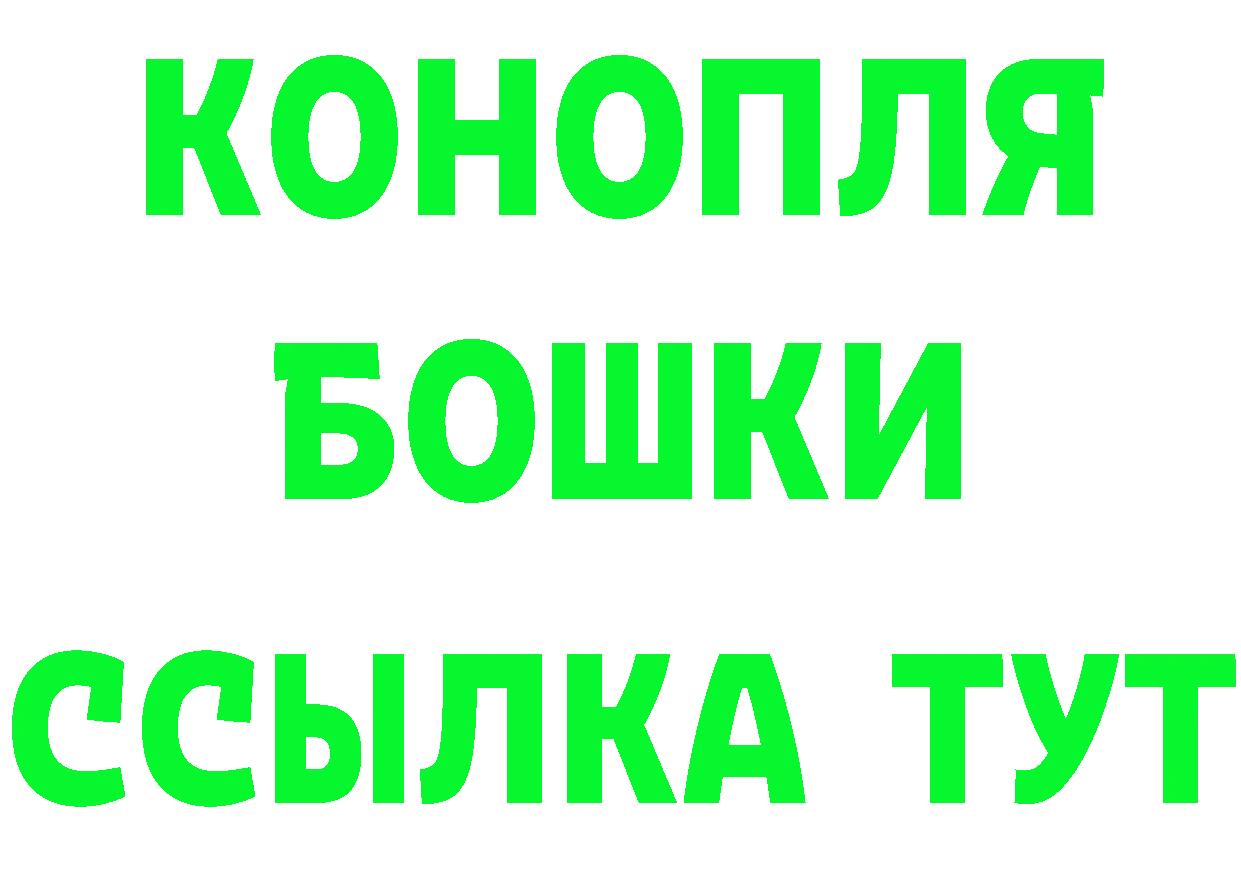 КОНОПЛЯ
БОШКИ
ССЫЛКА ТУТ